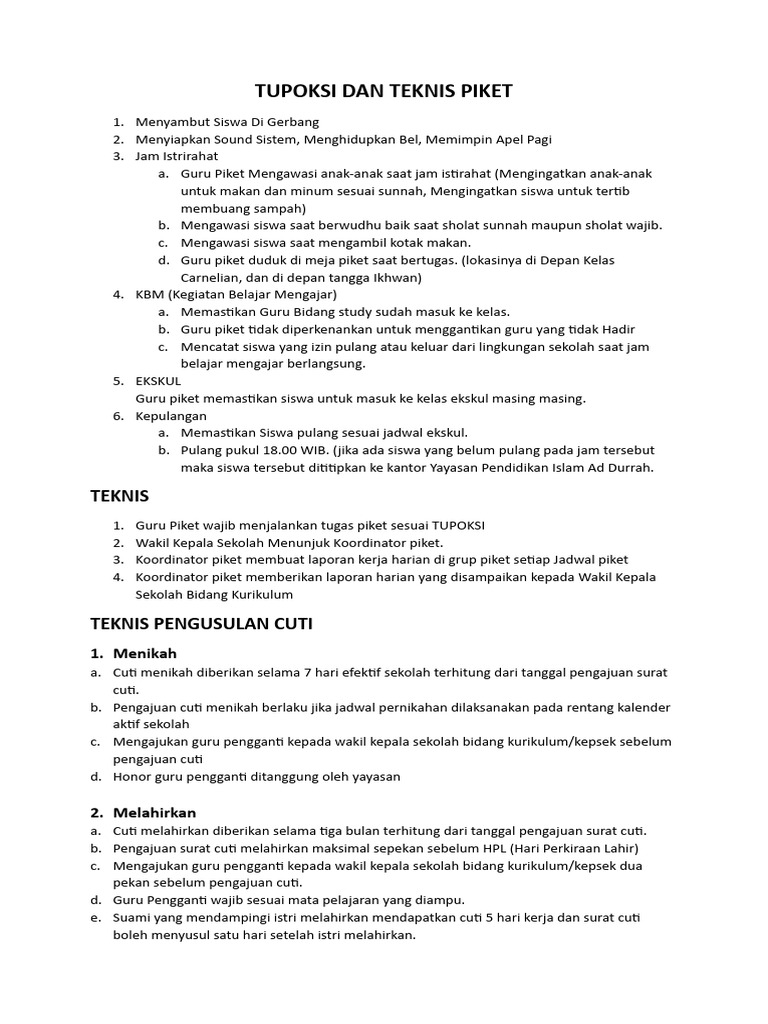 TUPOKSI DAN TEKNIS PIKET

1. Menyambut Siswa Di Gerbang
2. Menyiapkan Sound Sistem, Menghidupkan Bel, Memimpin Apel Pagi
3. Jam Istrirahat
   a. Guru Piket Mengawasi anak-anak saat jam istirahat (Mengingatkan anak-anak untuk makan dan minum sesuai sunnah, Mengingatkan siswa untuk tertib membuang sampah)
   b. Mengawasi siswa saat berwudhu baik saat sholat sunnah maupun sholat wajib.
   c. Mengawasi siswa saat mengambil kotak makan.
   d. Guru piket duduk di meja piket saat bertugas. (lokasinya di Depan Kelas Carnelian, dan di depan tangga Ikhwan)
4. KBM (Kegiatan Belajar Mengajar)
   a. Memastikan Guru Bidang study sudah masuk ke kelas.
   b. Guru piket tidak diperkenankan untuk menggantikan guru yang tidak Hadir
   c. Mencatat siswa yang izin pulang atau keluar dari lingkungan sekolah saat jam belajar mengajar berlangsung.
5. EKSKUL
   Guru piket memastikan siswa untuk masuk ke kelas ekskul masing masing.
6. Kepulangan
   a. Memastikan Siswa pulang sesuai jadwal ekskul.
   b. Pulang pukul 18.00 WIB. (jika ada siswa yang belum pulang pada jam tersebut maka siswa tersebut dititipkan ke kantor Yayasan Pendidikan Islam Ad Durrah.

TEKNIS

1. Guru Piket wajib menjalankan tugas piket sesuai TUPOKSI
2. Wakil Kepala Sekolah Menunjuk Koordinator piket.
3. Koordinator piket membuat laporan kerja harian di grup piket setiap Jadwal piket
4. Koordinator piket memberikan laporan harian yang disampaikan kepada Wakil Kepala Sekolah Bidang Kurikulum

TEKNIS PENGUSULAN CUTI

1. Menikah
a. Cuti menikah diberikan selama 7 hari efektif sekolah terhitung dari tanggal pengajuan surat cuti.
b. Pengajuan cuti menikah berlaku jika jadwal pernikahan dilaksanakan pada rentang kalender aktif sekolah
c. Mengajukan guru pengganti kepada wakil kepala sekolah bidang kurikulum/kepsek sebelum pengajuan cuti
d. Honor guru pengganti ditanggung oleh yayasan

2. Melahirkan
a. Cuti melahirkan diberikan selama tiga bulan terhitung dari tanggal pengajuan surat cuti.
b. Pengajuan surat cuti melahirkan maksimal sepekan sebelum HPL (Hari Perkiraan Lahir)
c. Mengajukan guru pengganti kepada wakil kepala sekolah bidang kurikulum/kepsek dua pekan sebelum pengajuan cuti.
d. Guru Pengganti wajib sesuai mata pelajaran yang diampu.
e. Suami yang mendampingi istri melahirkan mendapatkan cuti 5 hari kerja dan surat cuti boleh menyusul satu hari setelah istri melahirkan.